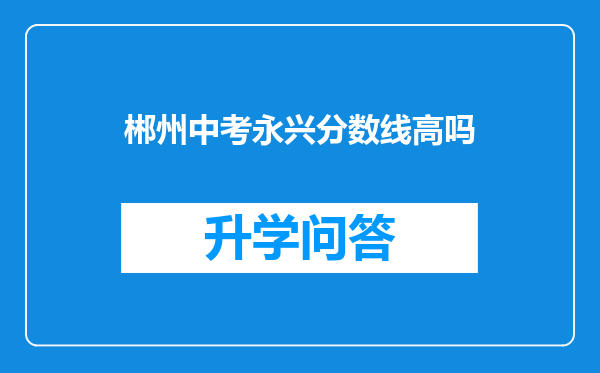 郴州中考永兴分数线高吗

升学问答